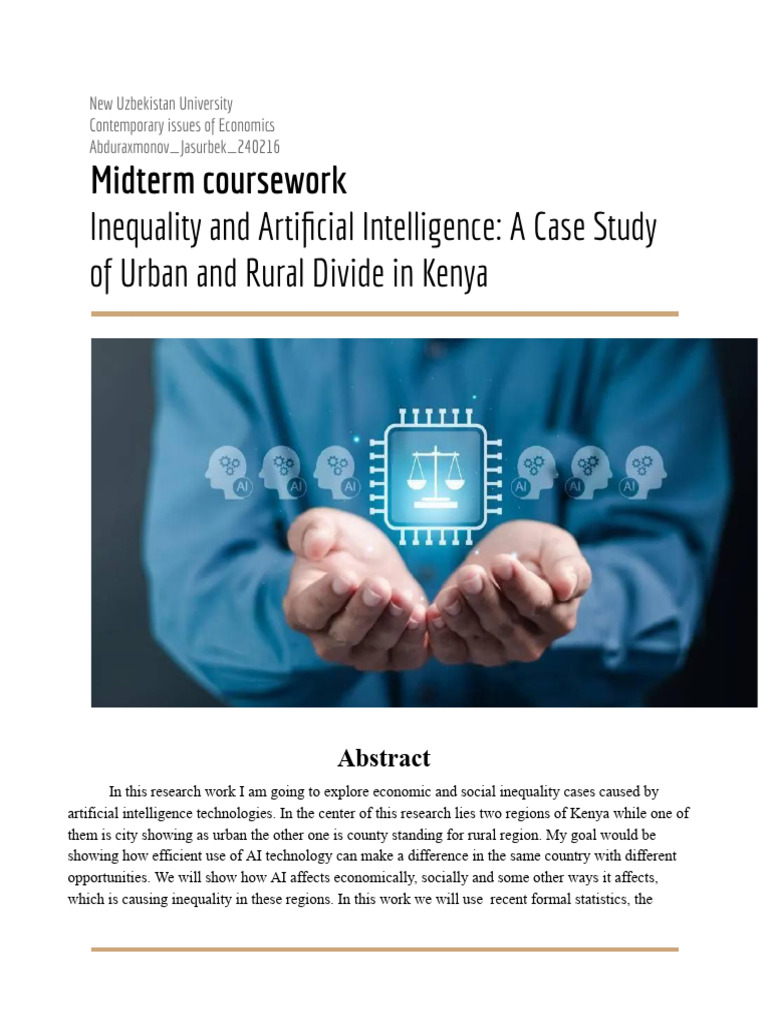 New Uzbekistan University
Contemporary issues of Economics
Abduraxmonov_Jasurbek_240216

Midterm coursework

Inequality and Artificial Intelligence: A Case Study of Urban and Rural Divide in Kenya

AI AI AI AI AI AI

Abstract

In this research work I am going to explore economic and social inequality cases caused by artificial intelligence technologies. In the center of this research lies two regions of Kenya while one of them is city showing as urban the other one is county standing for rural region. My goal would be showing how efficient use of AI technology can make a difference in the same country with different opportunities. We will show how AI affects economically, socially and some other ways it affects, which is causing inequality in these regions. In this work we will use recent formal statistics, the